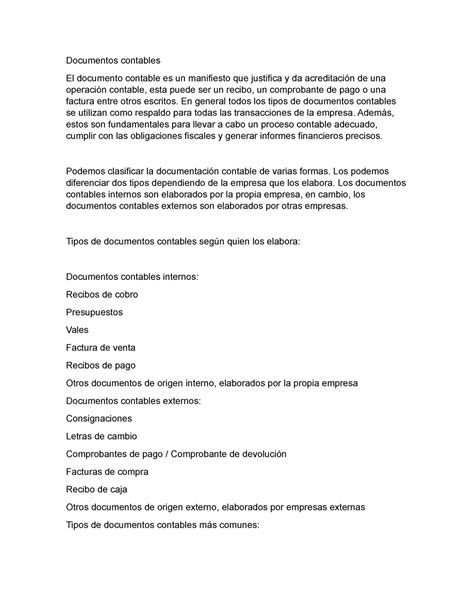 Documentos contables

El documento contable es un manifiesto que justifica y da acreditación de una operación contable, esta puede ser un recibo, un comprobante de pago o una factura entre otros escritos. En general todos los tipos de documentos contables se utilizan como respaldo para todas las transacciones de la empresa. Además, estos son fundamentales para llevar a cabo un proceso contable adecuado, cumplir con las obligaciones fiscales y generar informes financieros precisos.

Podemos clasificar la documentación contable de varias formas. Los podemos diferenciar dos tipos dependiendo de la empresa que los elabora. Los documentos contables internos son elaborados por la propia empresa, en cambio, los documentos contables externos son elaborados por otras empresas.

Tipos de documentos contables según quien los elabora:

Documentos contables internos:

Recibos de cobro

Presupuestos

Vales

Factura de venta

Recibos de pago

Otros documentos de origen interno, elaborados por la propia empresa

Documentos contables externos:

Consignaciones

Letras de cambio

Comprobantes de pago / Comprobante de devolución

Facturas de compra

Recibo de caja

Otros documentos de origen externo, elaborados por empresas externas

Tipos de documentos contables más comunes: